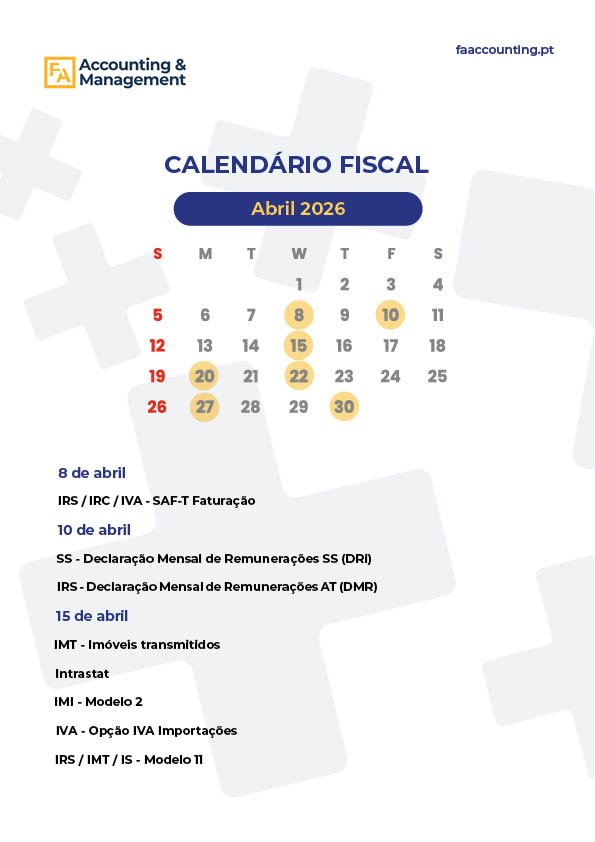 FA Accounting & Management

faaccounting.pt

CALENDÁRIO FISCAL

Abril 2026

| S | M | T | W | T | F | S |
|---|---|---|---|---|---|---|
| | | | 1 | 2 | 3 | 4 |
| 5 | 6 | 7 | 8 | 9 | 10 | 11 |
| 12 | 13 | 14 | 15 | 16 | 17 | 18 |
| 19 | 20 | 21 | 22 | 23 | 24 | 25 |
| 26 | 27 | 28 | 29 | 30 | | |

8 de abril

IRS / IRC / IVA - SAF-T Faturação

10 de abril

SS - Declaração Mensal de Remunerações SS (DRI)

IRS - Declaração Mensal de Remunerações AT (DMR)

15 de abril

IMT - Imóveis transmitidos

Intrastat

IMI - Modelo 2

IVA - Opção IVA Importações

IRS / IMT / IS - Modelo 11